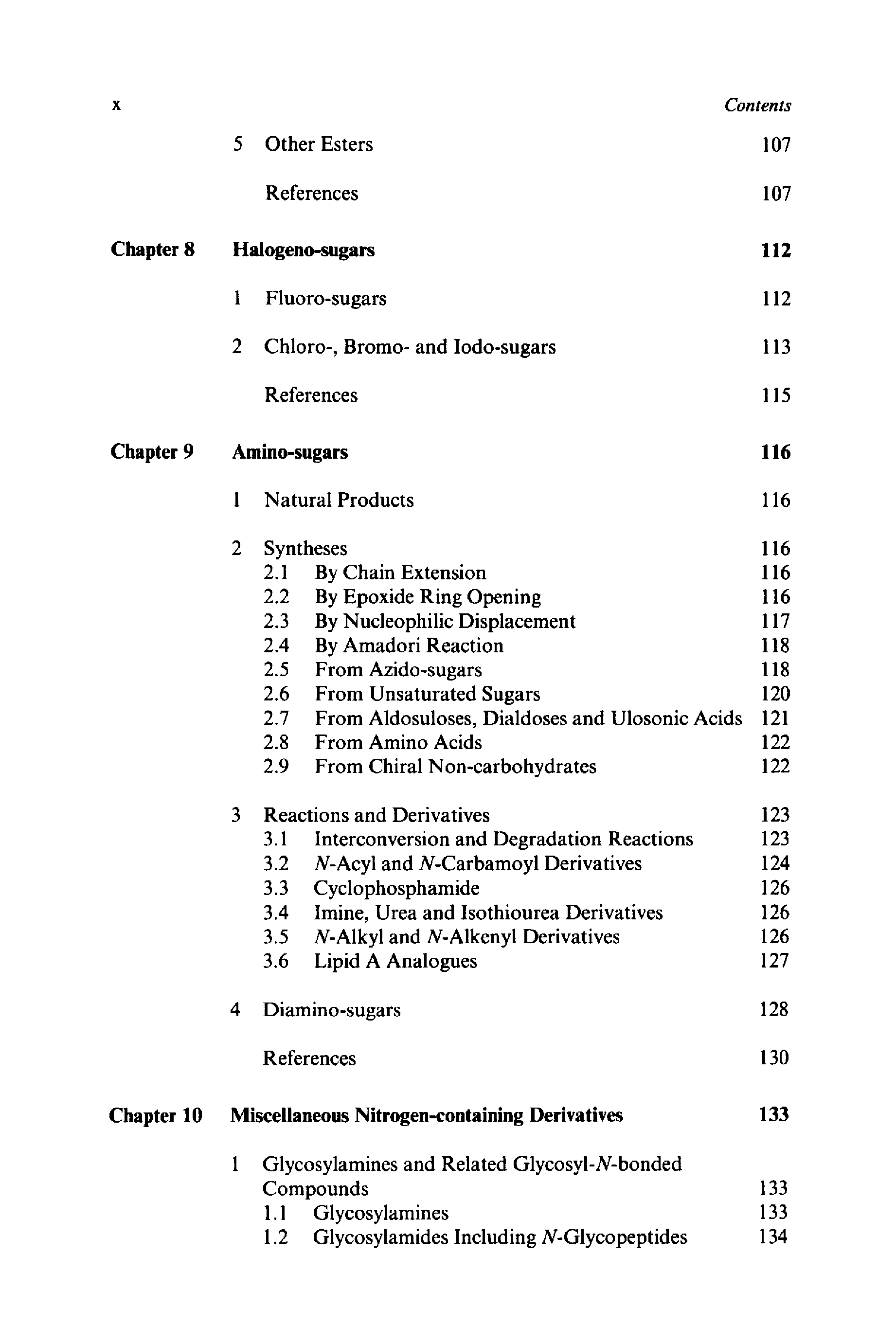 x Contents

5 Other Esters 107

References 107

Chapter 8 Halogeno-sugars 112

1 Fluoro-sugars 112

2 Chloro-, Bromo- and Iodo-sugars 113

References 115

Chapter 9 Amino-sugars 116

1 Natural Products 116

2 Syntheses 116
2.1 By Chain Extension 116
2.2 By Epoxide Ring Opening 116
2.3 By Nucleophilic Displacement 117
2.4 By Amadori Reaction 118
2.5 From Azido-sugars 118
2.6 From Unsaturated Sugars 120
2.7 From Aldosuloses, Dialdoses and Ulosonic Acids 121
2.8 From Amino Acids 122
2.9 From Chiral Non-carbohydrates 122

3 Reactions and Derivatives 123
3.1 Interconversion and Degradation Reactions 123
3.2 N-Acyl and N-Carbamoyl Derivatives 124
3.3 Cyclophosphamide 126
3.4 Imine, Urea and Isothiourea Derivatives 126
3.5 N-Alkyl and N-Alkenyl Derivatives 126
3.6 Lipid A Analogues 127

4 Diamino-sugars 128

References 130

Chapter 10 Miscellaneous Nitrogen-containing Derivatives 133

1 Glycosylamines and Related Glycosyl-N-bonded Compounds 133
1.1 Glycosylamines 133
1.2 Glycosylamides Including N-Glycopeptides 134